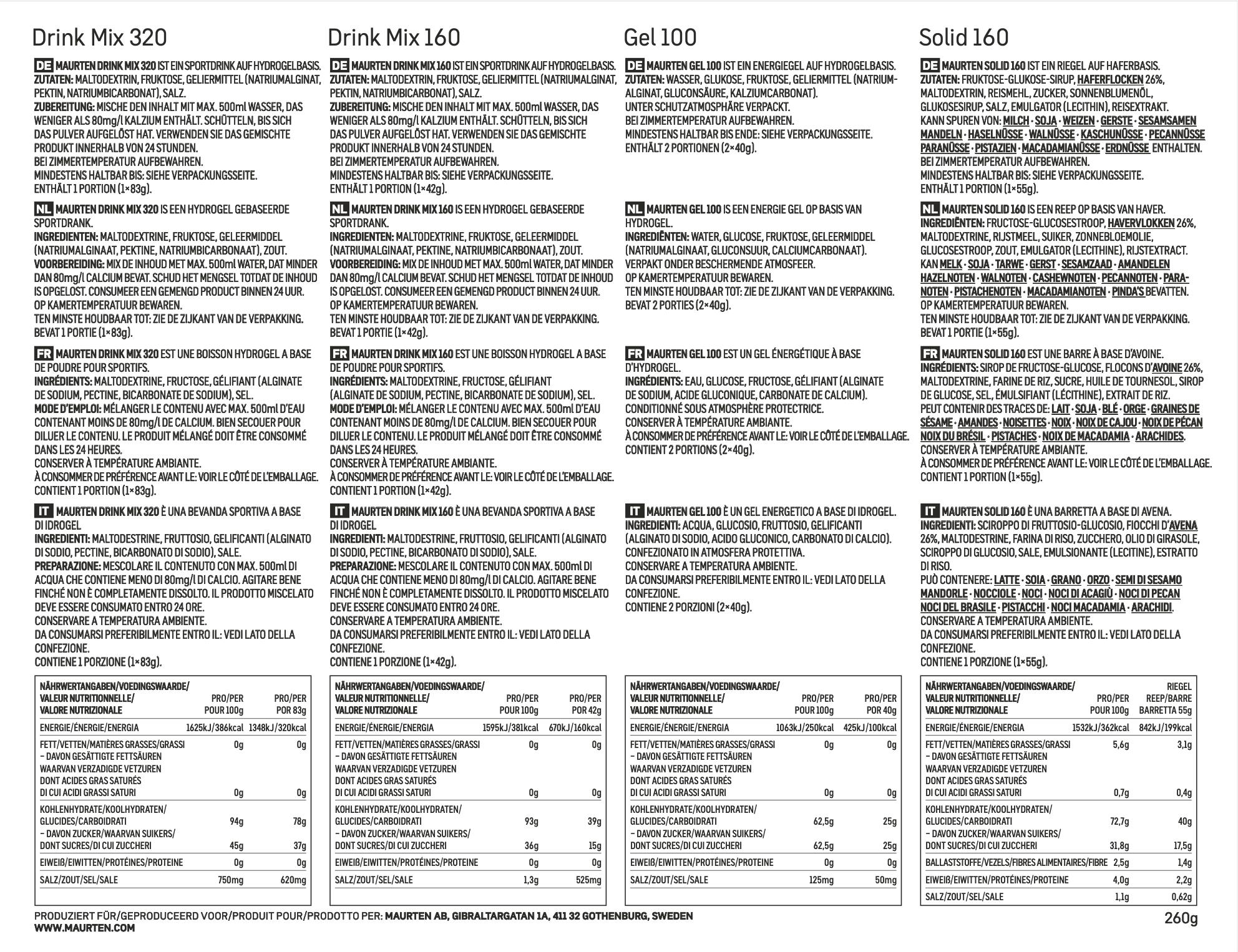 Drink Mix 320

DE MAURTEN DRINK MIX 320 IST EIN SPORTDRINK AUF HYDROGELBASIS. ZUTATEN: MALTODEXTRIN, FRUKTOSE, GELIERMITTEL (NATRIUMALGINAT, PEKTIN, NATRIUMBICARBONAT), SALZ.
ZUBEREITUNG: MISCHE DEN INHALT MIT MAX. 500ml WASSER, DAS WENIGER ALS 80mg/l KALZIUM ENTHÄLT. SCHÜTTELN, BIS SICH DAS PULVER AUFGELÖST HAT. VERWENDEN SIE DAS GEMISCHTE PRODUKT INNERHALB VON 24 STUNDEN.
BEI ZIMMERTEMPERATUR AUFBEWAHREN.
MINDESTENS HALTBAR BIS: SIEHE VERPACKUNGSSEITE.
ENTHÄLT 1 PORTION (1×83g).

NL MAURTEN DRINK MIX 320 IS EEN HYDROGEL GEBASEERDE SPORTDRANK.
INGREDIENTEN: MALTODEXTRINE, FRUKTOSE, GELEERMIDDEL (NATRIUMALGINAAT, PEKTINE, NATRIUMBICARBONAAT), ZOUT.
VOORBEREIDING: MIX DE INHOUD MET MAX. 500ml WATER, DAT MINDER DAN 80mg/l CALCIUM BEVAT. SCHUD HET MENGSEL TOTDAT DE INHOUD IS OPGELOST. CONSUMEER EEN GEMENGD PRODUCT BINNEN 24 UUR.
OP KAMERTEMPERATUUR BEWAREN.
TEN MINSTE HOUDBAAR TOT: ZIE DE ZIJKANT VAN DE VERPAKKING.
BEVAT 1 PORTIE (1×83g).

FR MAURTEN DRINK MIX 320 EST UNE BOISSON HYDROGEL A BASE DE POUDRE POUR SPORTIFS.
INGRÉDIENTS: MALTODEXTRINE, FRUCTOSE, GÉLIFIANT (ALGINATE DE SODIUM, PECTINE, BICARBONATE DE SODIUM), SEL.
MODE D'EMPLOI: MÉLANGER LE CONTENU AVEC MAX. 500ml D'EAU CONTENANT MOINS DE 80mg/l DE CALCIUM. BIEN SECOUER POUR DILUER LE CONTENU. LE PRODUIT MÉLANGÉ DOIT ÊTRE CONSOMMÉ DANS LES 24 HEURES.
CONSERVER À TEMPÉRATURE AMBIANTE.
À CONSOMMER DE PRÉFÉRENCE AVANT LE: VOIR LE CÔTÉ DE L'EMBALLAGE.
CONTIENT 1 PORTION (1×83g).

IT MAURTEN DRINK MIX 320 È UNA BEVANDA SPORTIVA A BASE DI IDROGEL
INGREDIENTI: MALTODESTRINE, FRUTTOSIO, GELIFICANTI (ALGINATO DI SODIO, PECTINE, BICARBONATO DI SODIO), SALE.
PREPARAZIONE: MESCOLARE IL CONTENUTO CON MAX. 500ml DI ACQUA CHE CONTIENE MENO DI 80mg/l DI CALCIO. AGITARE BENE FINCHÉ NON È COMPLETAMENTE DISSOLTO. IL PRODOTTO MISCELATO DEVE ESSERE CONSUMATO ENTRO 24 ORE.
CONSERVARE A TEMPERATURA AMBIENTE.
DA CONSUMARSI PREFERIBILMENTE ENTRO IL: VEDI LATO DELLA CONFEZIONE.
CONTIENE 1 PORZIONE (1×83g).

| NÄHRWERTANGABEN/VOEDINGSWAARDE/ VALEUR NUTRITIONNELLE/ VALORE NUTRIZIONALE | PRO/PER POUR 100g | PRO/PER POR 83g |
|---|---|---|
| ENERGIE/ÉNERGIE/ENERGIA | 1625kJ/386kcal | 1348kJ/320kcal |
| FETT/VETTEN/MATIÈRES GRASSES/GRASSI | 0g | 0g |
| – DAVON GESÄTTIGTE FETTSÄUREN WAARVAN VERZADIGDE VETZUREN DONT ACIDES GRAS SATURÉS DI CUI ACIDI GRASSI SATURI | 0g | 0g |
| KOHLENHYDRATE/KOOLHYDRATEN/ GLUCIDES/CARBOIDRATI | 94g | 78g |
| – DAVON ZUCKER/WAARVAN SUIKERS/ DONT SUCRES/DI CUI ZUCCHERI | 45g | 37g |
| EIWEIß/EIWITTEN/PROTÉINES/PROTEINE | 0g | 0g |
| SALZ/ZOUT/SEL/SALE | 750mg | 620mg |

Drink Mix 160

DE MAURTEN DRINK MIX 160 IST EIN SPORTDRINK AUF HYDROGELBASIS. ZUTATEN: MALTODEXTRIN, FRUKTOSE, GELIERMITTEL (NATRIUMALGINAT, PEKTIN, NATRIUMBICARBONAT), SALZ.
ZUBEREITUNG: MISCHE DEN INHALT MIT MAX. 500ml WASSER, DAS WENIGER ALS 80mg/l KALZIUM ENTHÄLT. SCHÜTTELN, BIS SICH DAS PULVER AUFGELÖST HAT. VERWENDEN SIE DAS GEMISCHTE PRODUKT INNERHALB VON 24 STUNDEN.
BEI ZIMMERTEMPERATUR AUFBEWAHREN.
MINDESTENS HALTBAR BIS: SIEHE VERPACKUNGSSEITE.
ENTHÄLT 1 PORTION (1×42g).

NL MAURTEN DRINK MIX 160 IS EEN HYDROGEL GEBASEERDE SPORTDRANK.
INGREDIENTEN: MALTODEXTRINE, FRUKTOSE, GELEERMIDDEL (NATRIUMALGINAAT, PEKTINE, NATRIUMBICARBONAAT), ZOUT.
VOORBEREIDING: MIX DE INHOUD MET MAX. 500ml WATER, DAT MINDER DAN 80mg/l CALCIUM BEVAT. SCHUD HET MENGSEL TOTDAT DE INHOUD IS OPGELOST. CONSUMEER EEN GEMENGD PRODUCT BINNEN 24 UUR.
OP KAMERTEMPERATUUR BEWAREN.
TEN MINSTE HOUDBAAR TOT: ZIE DE ZIJKANT VAN DE VERPAKKING.
BEVAT 1 PORTIE (1×42g).

FR MAURTEN DRINK MIX 160 EST UNE BOISSON HYDROGEL A BASE DE POUDRE POUR SPORTIFS.
INGRÉDIENTS: MALTODEXTRINE, FRUCTOSE, GÉLIFIANT (ALGINATE DE SODIUM, PECTINE, BICARBONATE DE SODIUM), SEL.
MODE D'EMPLOI: MÉLANGER LE CONTENU AVEC MAX. 500ml D'EAU CONTENANT MOINS DE 80mg/l DE CALCIUM. BIEN SECOUER POUR DILUER LE CONTENU. LE PRODUIT MÉLANGÉ DOIT ÊTRE CONSOMMÉ DANS LES 24 HEURES.
CONSERVER À TEMPÉRATURE AMBIANTE.
À CONSOMMER DE PRÉFÉRENCE AVANT LE: VOIR LE CÔTÉ DE L'EMBALLAGE.
CONTIENT 1 PORTION (1×42g).

IT MAURTEN DRINK MIX 160 È UNA BEVANDA SPORTIVA A BASE DI IDROGEL
INGREDIENTI: MALTODESTRINE, FRUTTOSIO, GELIFICANTI (ALGINATO DI SODIO, PECTINE, BICARBONATO DI SODIO), SALE.
PREPARAZIONE: MESCOLARE IL CONTENUTO CON MAX. 500ml DI ACQUA CHE CONTIENE MENO DI 80mg/l DI CALCIO. AGITARE BENE FINCHÉ NON È COMPLETAMENTE DISSOLTO. IL PRODOTTO MISCELATO DEVE ESSERE CONSUMATO ENTRO 24 ORE.
CONSERVARE A TEMPERATURA AMBIENTE.
DA CONSUMARSI PREFERIBILMENTE ENTRO IL: VEDI LATO DELLA CONFEZIONE.
CONTIENE 1 PORZIONE (1×42g).

| NÄHRWERTANGABEN/VOEDINGSWAARDE/ VALEUR NUTRITIONNELLE/ VALORE NUTRIZIONALE | PRO/PER POUR 100g | PRO/PER POR 42g |
|---|---|---|
| ENERGIE/ÉNERGIE/ENERGIA | 1595kJ/381kcal | 670kJ/160kcal |
| FETT/VETTEN/MATIÈRES GRASSES/GRASSI | 0g | 0g |
| – DAVON GESÄTTIGTE FETTSÄUREN WAARVAN VERZADIGDE VETZUREN DONT ACIDES GRAS SATURÉS DI CUI ACIDI GRASSI SATURI | 0g | 0g |
| KOHLENHYDRATE/KOOLHYDRATEN/ GLUCIDES/CARBOIDRATI | 93g | 39g |
| – DAVON ZUCKER/WAARVAN SUIKERS/ DONT SUCRES/DI CUI ZUCCHERI | 36g | 15g |
| EIWEIß/EIWITTEN/PROTÉINES/PROTEINE | 0g | 0g |
| SALZ/ZOUT/SEL/SALE | 1,3g | 525mg |

Gel 100

DE MAURTEN GEL 100 IST EIN ENERGIEGEL AUF HYDROGELBASIS. ZUTATEN: WASSER, GLUKOSE, FRUKTOSE, GELIERMITTEL (NATRIUMALGINAT, GLUCONSÄURE, KALZIUMCARBONAT).
UNTER SCHUTZATMOSPHÄRE VERPACKT.
BEI ZIMMERTEMPERATUR AUFBEWAHREN.
MINDESTENS HALTBAR BIS ENDE: SIEHE VERPACKUNGSSEITE.
ENTHÄLT 2 PORTIONEN (2×40g).

NL MAURTEN GEL 100 IS EEN ENERGIE GEL OP BASIS VAN HYDROGEL.
INGREDIËNTEN: WATER, GLUCOSE, FRUKTOSE, GELEERMIDDEL (NATRIUMALGINAAT, GLUCONSUUR, CALCIUMCARBONAAT).
VERPAKT ONDER BESCHERMENDE ATMOSFEER.
OP KAMERTEMPERATUUR BEWAREN.
TEN MINSTE HOUDBAAR TOT: ZIE DE ZIJKANT VAN DE VERPAKKING.
BEVAT 2 PORTIES (2×40g).

FR MAURTEN GEL 100 EST UN GEL ÉNERGÉTIQUE À BASE D'HYDROGEL.
INGRÉDIENTS: EAU, GLUCOSE, FRUCTOSE, GÉLIFIANT (ALGINATE DE SODIUM, ACIDE GLUCONIQUE, CARBONATE DE CALCIUM).
CONDITIONNÉ SOUS ATMOSPHÈRE PROTECTRICE.
CONSERVER À TEMPÉRATURE AMBIANTE.
À CONSOMMER DE PRÉFÉRENCE AVANT LE: VOIR LE CÔTÉ DE L'EMBALLAGE.
CONTIENT 2 PORTIONS (2×40g).

IT MAURTEN GEL 100 È UN GEL ENERGETICO A BASE DI IDROGEL.
INGREDIENTI: ACQUA, GLUCOSIO, FRUTTOSIO, GELIFICANTI (ALGINATO DI SODIO, ACIDO GLUCONICO, CARBONATO DI CALCIO).
CONFEZIONATO IN ATMOSFERA PROTETTIVA.
CONSERVARE A TEMPERATURA AMBIENTE.
DA CONSUMARSI PREFERIBILMENTE ENTRO IL: VEDI LATO DELLA CONFEZIONE.
CONTIENE 2 PORZIONI (2×40g).

| NÄHRWERTANGABEN/VOEDINGSWAARDE/ VALEUR NUTRITIONNELLE/ VALORE NUTRIZIONALE | PRO/PER POUR 100g | PRO/PER POR 40g |
|---|---|---|
| ENERGIE/ÉNERGIE/ENERGIA | 1063kJ/250kcal | 425kJ/100kcal |
| FETT/VETTEN/MATIÈRES GRASSES/GRASSI | 0g | 0g |
| – DAVON GESÄTTIGTE FETTSÄUREN WAARVAN VERZADIGDE VETZUREN DONT ACIDES GRAS SATURÉS DI CUI ACIDI GRASSI SATURI | 0g | 0g |
| KOHLENHYDRATE/KOOLHYDRATEN/ GLUCIDES/CARBOIDRATI | 62,5g | 25g |
| – DAVON ZUCKER/WAARVAN SUIKERS/ DONT SUCRES/DI CUI ZUCCHERI | 62,5g | 25g |
| EIWEIß/EIWITTEN/PROTÉINES/PROTEINE | 0g | 0g |
| SALZ/ZOUT/SEL/SALE | 125mg | 50mg |

Solid 160

DE MAURTEN SOLID 160 IST EIN RIEGEL AUF HAFERBASIS.
ZUTATEN: FRUKTOSE-GLUKOSE-SIRUP, HAFERFLOCKEN 26%, MALTODEXTRIN, REISMEHL, ZUCKER, SONNENBLUMENÖL, GLUKOSESIRUP, SALZ, EMULGATOR (LECITHIN), REISEXTRAKT.
KANN SPUREN VON: MILCH · SOJA · WEIZEN · GERSTE · SESAMSAMEN MANDELN · HASELNÜSSE · WALNÜSSE · KASCHUNÜSSE · PECANNÜSSE PARANÜSSE · PISTAZIEN · MACADAMIANÜSSE · ERDNÜSSE ENTHALTEN.
BEI ZIMMERTEMPERATUR AUFBEWAHREN.
MINDESTENS HALTBAR BIS: SIEHE VERPACKUNGSSEITE.
ENTHÄLT 1 PORTION (1×55g).

NL MAURTEN SOLID 160 IS EEN REEP OP BASIS VAN HAVER.
INGREDIËNTEN: FRUCTOSE-GLUCOSESTROOP, HAVERVLOKKEN 26%, MALTODEXTRINE, RIJSTMEEL, SUIKER, ZONNEBLOEMOLIE, GLUCOSESTROOP, ZOUT, EMULGATOR (LECITHINE), RIJSTEXTRACT.
KAN MELK · SOJA · TARWE · GERST · SESAMZAAD · AMANDELEN HAZELNOTEN · WALNOTEN · CASHEWNOTEN · PECANNOTEN · PARANOTEN · PISTACHENOTEN · MACADAMIANOTEN · PINDA'S BEVATTEN.
OP KAMERTEMPERATUUR BEWAREN.
TEN MINSTE HOUDBAAR TOT: ZIE DE ZIJKANT VAN DE VERPAKKING.
BEVAT 1 PORTIE (1×55g).

FR MAURTEN SOLID 160 EST UNE BARRE À BASE D'AVOINE.
INGRÉDIENTS: SIROP DE FRUCTOSE-GLUCOSE, FLOCONS D'AVOINE 26%, MALTODEXTRINE, FARINE DE RIZ, SUCRE, HUILE DE TOURNESOL, SIROP DE GLUCOSE, SEL, ÉMULSIFIANT (LÉCITHINE), EXTRAIT DE RIZ.
PEUT CONTENIR DES TRACES DE: LAIT · SOJA · BLÉ · ORGE · GRAINES DE SÉSAME · AMANDES · NOISETTES · NOIX · NOIX DE CAJOU · NOIX DE PÉCAN NOIX DU BRÉSIL · PISTACHES · NOIX DE MACADAMIA · ARACHIDES.
CONSERVER À TEMPÉRATURE AMBIANTE.
À CONSOMMER DE PRÉFÉRENCE AVANT LE: VOIR LE CÔTÉ DE L'EMBALLAGE.
CONTIENT 1 PORTION (1×55g).

IT MAURTEN SOLID 160 È UNA BARRETTA A BASE DI AVENA.
INGREDIENTI: SCIROPPO DI FRUTTOSIO-GLUCOSIO, FIOCCHI D'AVENA 26%, MALTODESTRINE, FARINA DI RISO, ZUCCHERO, OLIO DI GIRASOLE, SCIROPPO DI GLUCOSIO, SALE, EMULSIONANTE (LECITINE), ESTRATTO DI RISO.
PUÒ CONTENERE: LATTE · SOIA · GRANO · ORZO · SEMI DI SESAMO MANDORLE · NOCCIOLE · NOCI · NOCI DI ACAGIÙ · NOCI DI PECAN NOCI DEL BRASILE · PISTACCHI · NOCI MACADAMIA · ARACHIDI.
CONSERVARE A TEMPERATURA AMBIENTE.
DA CONSUMARSI PREFERIBILMENTE ENTRO IL: VEDI LATO DELLA CONFEZIONE.
CONTIENE 1 PORZIONE (1×55g).

| NÄHRWERTANGABEN/VOEDINGSWAARDE/ VALEUR NUTRITIONNELLE/ VALORE NUTRIZIONALE | PRO/PER POUR 100g | RIEGEL REEP/BARRE BARRETTA 55g |
|---|---|---|
| ENERGIE/ÉNERGIE/ENERGIA | 1532kJ/362kcal | 842kJ/199kcal |
| FETT/VETTEN/MATIÈRES GRASSES/GRASSI | 5,6g | 3,1g |
| – DAVON GESÄTTIGTE FETTSÄUREN WAARVAN VERZADIGDE VETZUREN DONT ACIDES GRAS SATURÉS DI CUI ACIDI GRASSI SATURI | 0,7g | 0,4g |
| KOHLENHYDRATE/KOOLHYDRATEN/ GLUCIDES/CARBOIDRATI | 72,7g | 40g |
| – DAVON ZUCKER/WAARVAN SUIKERS/ DONT SUCRES/DI CUI ZUCCHERI | 31,8g | 17,5g |
| BALLASTSTOFFE/VEZELS/FIBRES ALIMENTAIRES/FIBRE | 2,5g | 1,4g |
| EIWEIß/EIWITTEN/PROTÉINES/PROTEINE | 4,0g | 2,2g |
| SALZ/ZOUT/SEL/SALE | 1,1g | 0,62g |

PRODUZIERT FÜR/GEPRODUCEERD VOOR/PRODUIT POUR/PRODOTTO PER: MAURTEN AB, GIBRALTARGATAN 1A, 411 32 GOTHENBURG, SWEDEN
WWW.MAURTEN.COM
260g